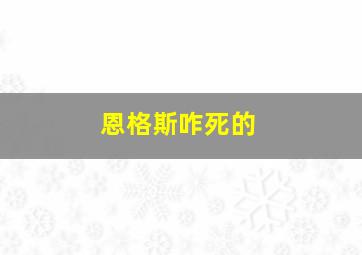 恩格斯咋死的